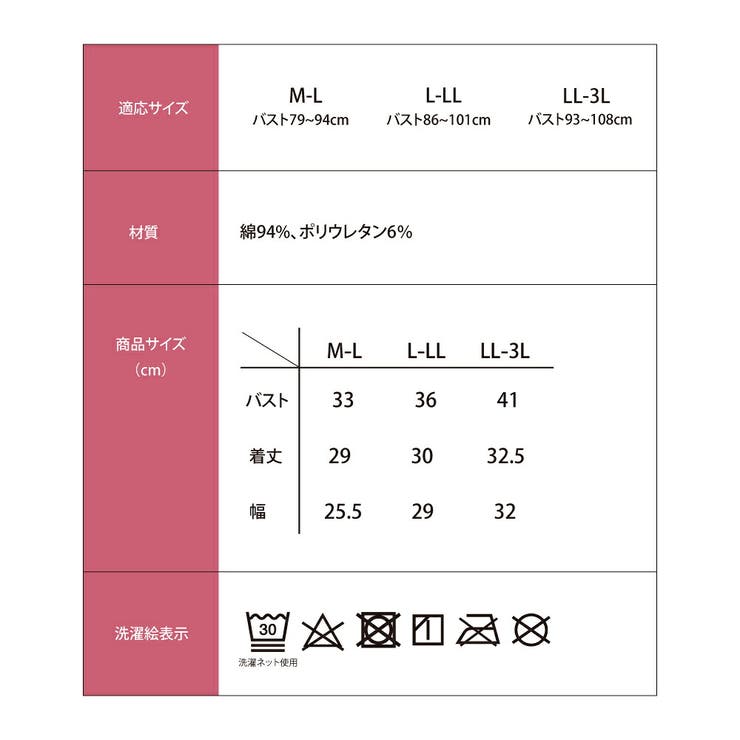 適応サイズ

M-L
バスト79~94cm

L-LL
バスト86~101cm

LL-3L
バスト93~108cm

材質

綿94%、ポリウレタン6%

商品サイズ
(cm)

|  | M-L | L-LL | LL-3L |
|---|---|---|---|
| バスト | 33 | 36 | 41 |
| 着丈 | 29 | 30 | 32.5 |
| 幅 | 25.5 | 29 | 32 |

洗濯絵表示

30
洗濯ネット使用